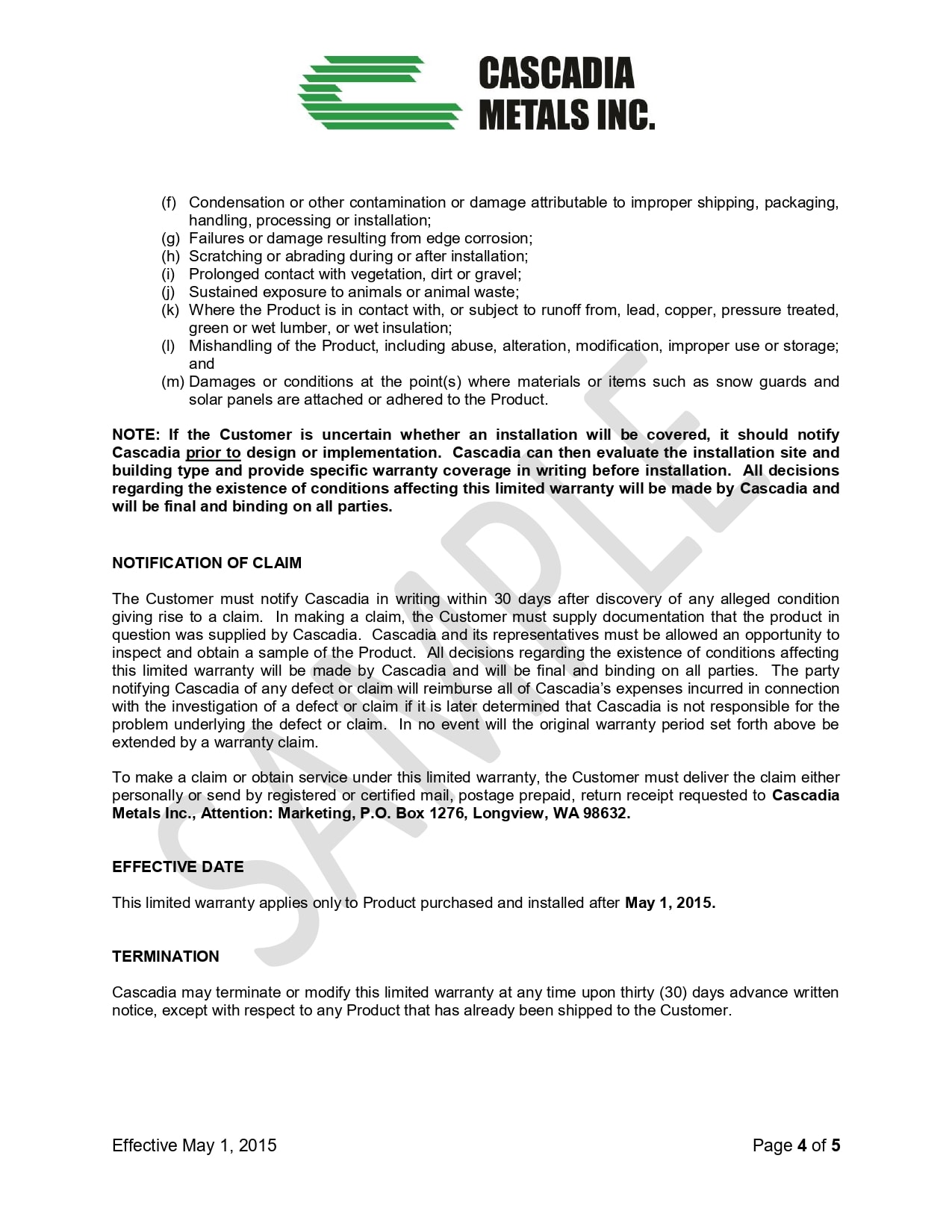 CASCADIA METALS INC.

(f) Condensation or other contamination or damage attributable to improper shipping, packaging, handling, processing or installation;
(g) Failures or damage resulting from edge corrosion;
(h) Scratching or abrading during or after installation;
(i) Prolonged contact with vegetation, dirt or gravel;
(j) Sustained exposure to animals or animal waste;
(k) Where the Product is in contact with, or subject to runoff from, lead, copper, pressure treated, green or wet lumber, or wet insulation;
(l) Mishandling of the Product, including abuse, alteration, modification, improper use or storage; and
(m) Damages or conditions at the point(s) where materials or items such as snow guards and solar panels are attached or adhered to the Product.

NOTE: If the Customer is uncertain whether an installation will be covered, it should notify Cascadia prior to design or implementation. Cascadia can then evaluate the installation site and building type and provide specific warranty coverage in writing before installation. All decisions regarding the existence of conditions affecting this limited warranty will be made by Cascadia and will be final and binding on all parties.

NOTIFICATION OF CLAIM

The Customer must notify Cascadia in writing within 30 days after discovery of any alleged condition giving rise to a claim. In making a claim, the Customer must supply documentation that the product in question was supplied by Cascadia. Cascadia and its representatives must be allowed an opportunity to inspect and obtain a sample of the Product. All decisions regarding the existence of conditions affecting this limited warranty will be made by Cascadia and will be final and binding on all parties. The party notifying Cascadia of any defect or claim will reimburse all of Cascadia's expenses incurred in connection with the investigation of a defect or claim if it is later determined that Cascadia is not responsible for the problem underlying the defect or claim. In no event will the original warranty period set forth above be extended by a warranty claim.

To make a claim or obtain service under this limited warranty, the Customer must deliver the claim either personally or send by registered or certified mail, postage prepaid, return receipt requested to Cascadia Metals Inc., Attention: Marketing, P.O. Box 1276, Longview, WA 98632.

EFFECTIVE DATE

This limited warranty applies only to Product purchased and installed after May 1, 2015.

TERMINATION

Cascadia may terminate or modify this limited warranty at any time upon thirty (30) days advance written notice, except with respect to any Product that has already been shipped to the Customer.

SAMPLE

Effective May 1, 2015

Page 4 of 5